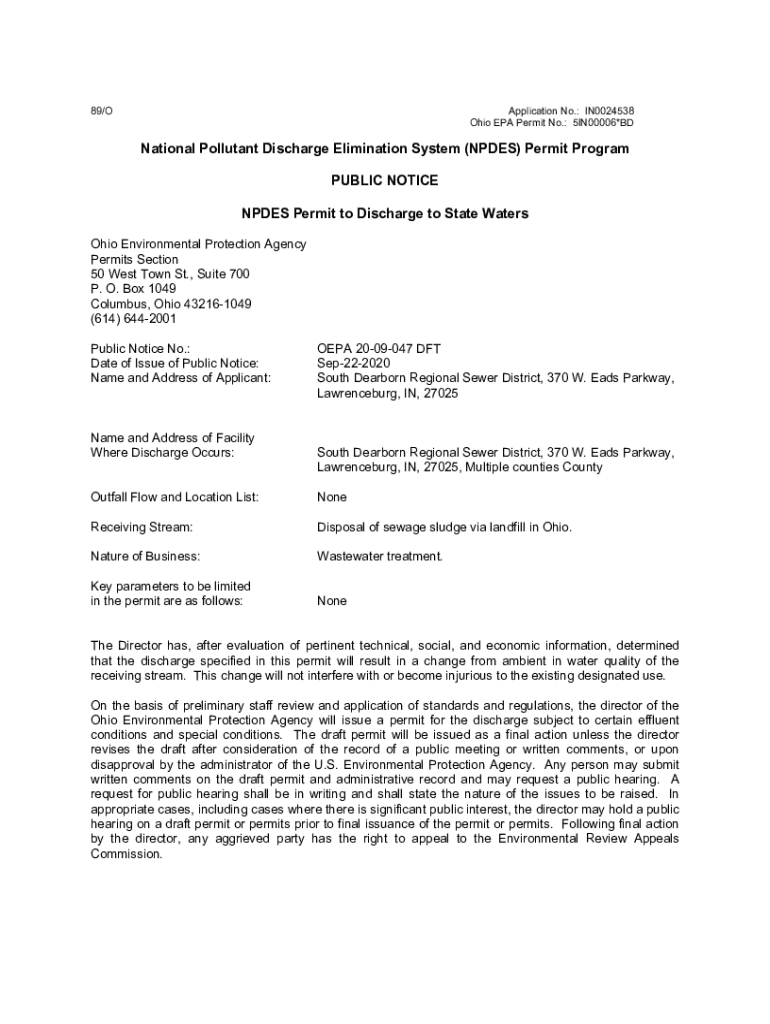 89/O

Application No.: IN0024538
Ohio EPA Permit No.: 5IN00006*BD

National Pollutant Discharge Elimination System (NPDES) Permit Program

PUBLIC NOTICE

NPDES Permit to Discharge to State Waters

Ohio Environmental Protection Agency
Permits Section
50 West Town St., Suite 700
P. O. Box 1049
Columbus, Ohio 43216-1049
(614) 644-2001

Public Notice No.: OEPA 20-09-047 DFT
Date of Issue of Public Notice: Sep-22-2020
Name and Address of Applicant: South Dearborn Regional Sewer District, 370 W. Eads Parkway, Lawrenceburg, IN, 27025

Name and Address of Facility Where Discharge Occurs: South Dearborn Regional Sewer District, 370 W. Eads Parkway, Lawrenceburg, IN, 27025, Multiple counties County

Outfall Flow and Location List: None

Receiving Stream: Disposal of sewage sludge via landfill in Ohio.

Nature of Business: Wastewater treatment.

Key parameters to be limited in the permit are as follows: None

The Director has, after evaluation of pertinent technical, social, and economic information, determined that the discharge specified in this permit will result in a change from ambient in water quality of the receiving stream. This change will not interfere with or become injurious to the existing designated use.

On the basis of preliminary staff review and application of standards and regulations, the director of the Ohio Environmental Protection Agency will issue a permit for the discharge subject to certain effluent conditions and special conditions. The draft permit will be issued as a final action unless the director revises the draft after consideration of the record of a public meeting or written comments, or upon disapproval by the administrator of the U.S. Environmental Protection Agency. Any person may submit written comments on the draft permit and administrative record and may request a public hearing. A request for public hearing shall be in writing and shall state the nature of the issues to be raised. In appropriate cases, including cases where there is significant public interest, the director may hold a public hearing on a draft permit or permits prior to final issuance of the permit or permits. Following final action by the director, any aggrieved party has the right to appeal to the Environmental Review Appeals Commission.